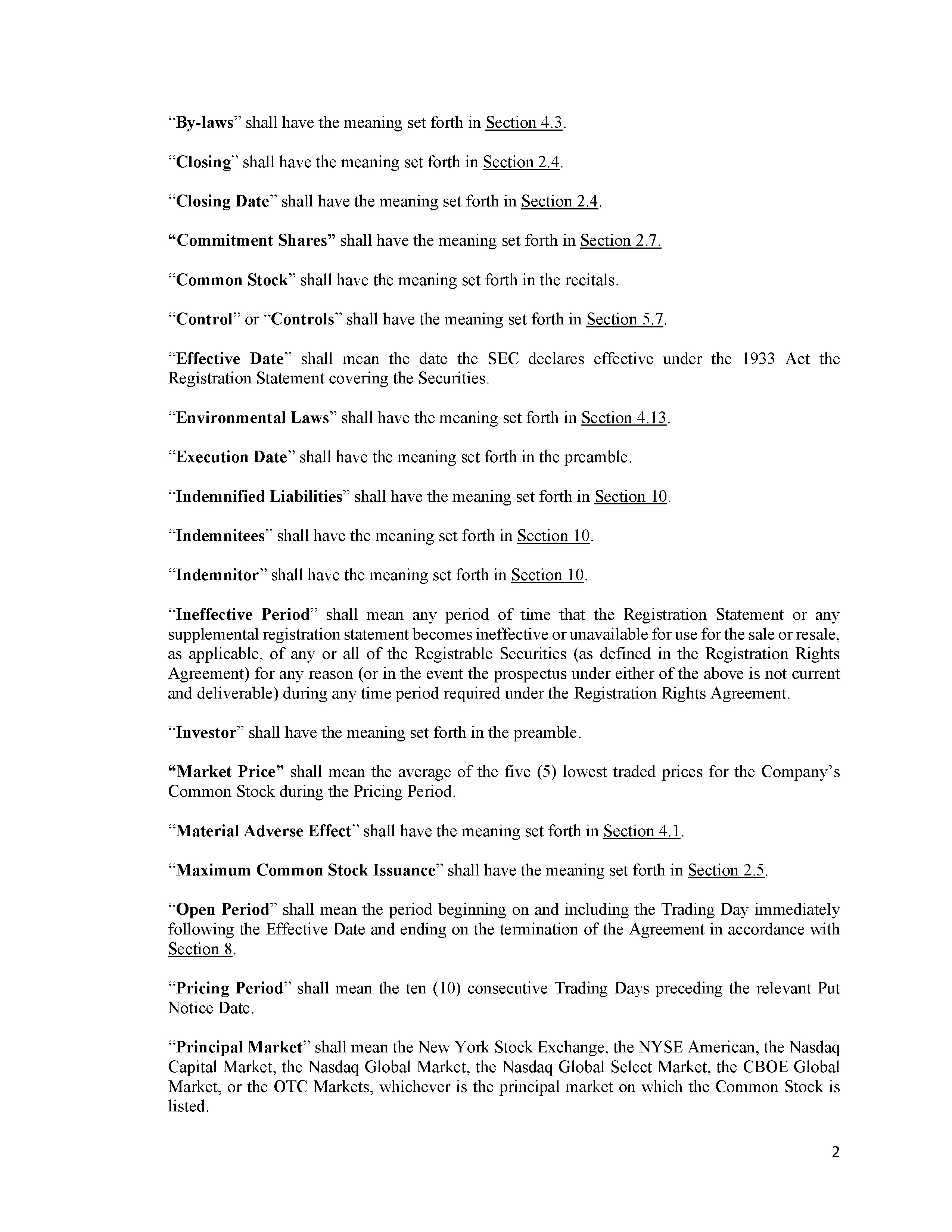 “By-laws” shall have the meaning set forth in Section 4.3.

“Closing” shall have the meaning set forth in Section 2.4.

“Closing Date” shall have the meaning set forth in Section 2.4.

“Commitment Shares” shall have the meaning set forth in Section 2.7.

“Common Stock” shall have the meaning set forth in the recitals.

“Control” or “Controls” shall have the meaning set forth in Section 5.7.

“Effective Date” shall mean the date the SEC declares effective under the 1933 Act the Registration Statement covering the Securities.

“Environmental Laws” shall have the meaning set forth in Section 4.13.

“Execution Date” shall have the meaning set forth in the preamble.

“Indemnified Liabilities” shall have the meaning set forth in Section 10.

“Indemnitees” shall have the meaning set forth in Section 10.

“Indemnitor” shall have the meaning set forth in Section 10.

“Ineffective Period” shall mean any period of time that the Registration Statement or any supplemental registration statement becomes ineffective or unavailable for use for the sale or resale, as applicable, of any or all of the Registrable Securities (as defined in the Registration Rights Agreement) for any reason (or in the event the prospectus under either of the above is not current and deliverable) during any time period required under the Registration Rights Agreement.

“Investor” shall have the meaning set forth in the preamble.

“Market Price” shall mean the average of the five (5) lowest traded prices for the Company’s Common Stock during the Pricing Period.

“Material Adverse Effect” shall have the meaning set forth in Section 4.1.

“Maximum Common Stock Issuance” shall have the meaning set forth in Section 2.5.

“Open Period” shall mean the period beginning on and including the Trading Day immediately following the Effective Date and ending on the termination of the Agreement in accordance with Section 8.

“Pricing Period” shall mean the ten (10) consecutive Trading Days preceding the relevant Put Notice Date.

“Principal Market” shall mean the New York Stock Exchange, the NYSE American, the Nasdaq Capital Market, the Nasdaq Global Market, the Nasdaq Global Select Market, the CBOE Global Market, or the OTC Markets, whichever is the principal market on which the Common Stock is listed.

2